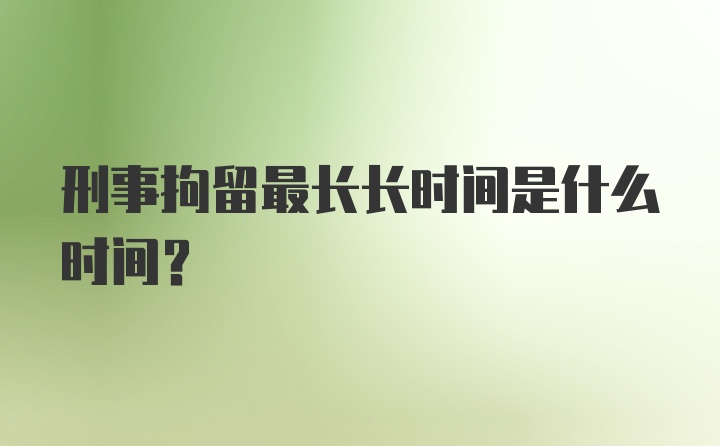 刑事拘留最长长时间是什么时间？